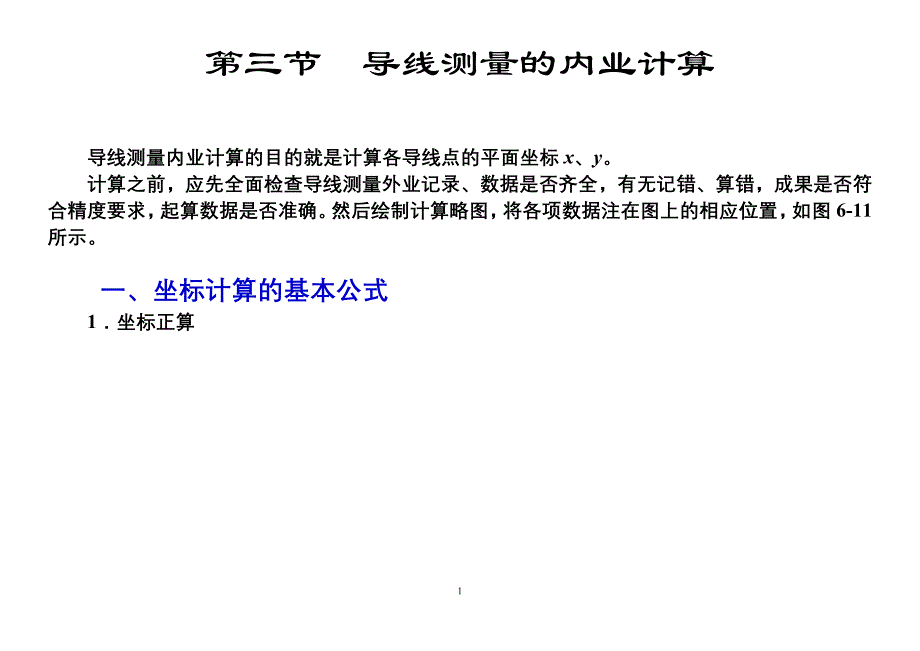 第三节　导线测量的内业计算

导线测量内业计算的目的就是计算各导线点的平面坐标 $x$、$y$。

计算之前，应先全面检查导线测量外业记录、数据是否齐全，有无记错、算错，成果是否符合精度要求，起算数据是否准确。然后绘制计算略图，将各项数据注在图上的相应位置，如图 6-11 所示。

一、坐标计算的基本公式

1．坐标正算

1